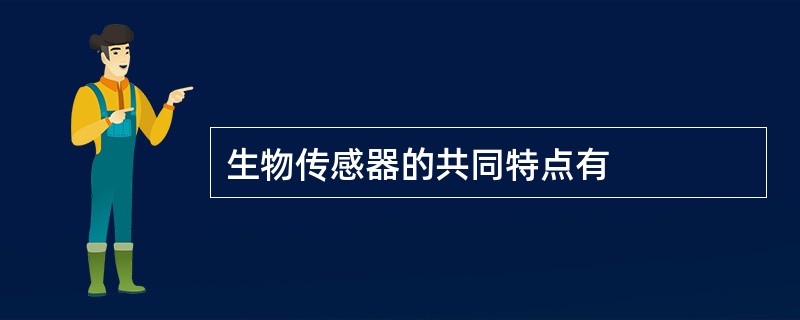 生物传感器的共同特点有